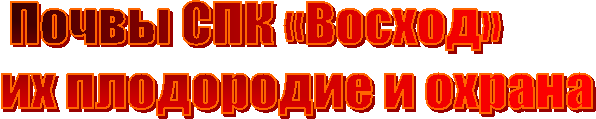 Почвы СПК «Восход»
их плодородие и охрана